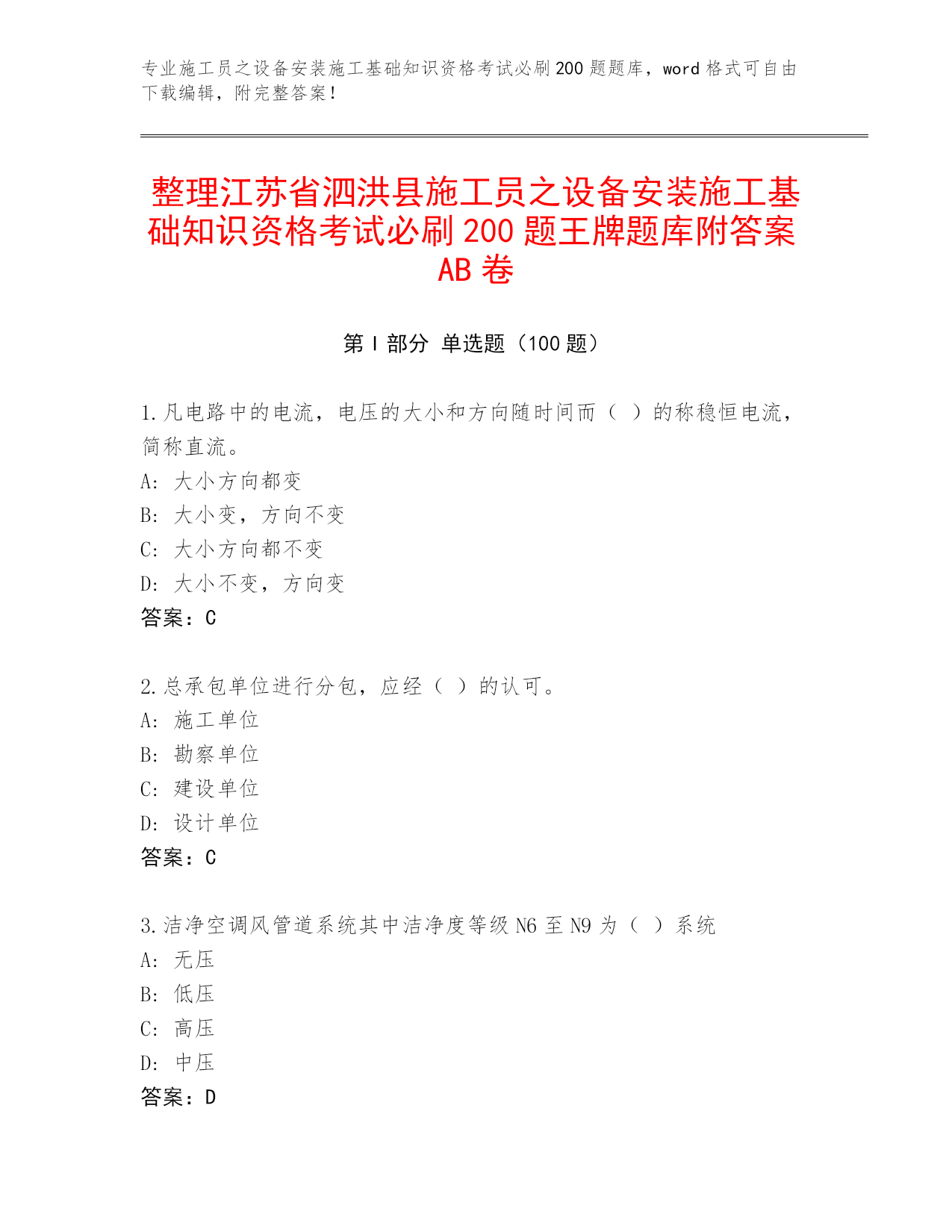 专业施工员之设备安装施工基础知识资格考试必刷200题题库，word格式可自由下载编辑，附完整答案！

整理江苏省泗洪县施工员之设备安装施工基础知识资格考试必刷200题王牌题库附答案AB卷

第Ⅰ部分 单选题（100题）

1.凡电路中的电流，电压的大小和方向随时间而（ ）的称稳恒电流，简称直流。
A: 大小方向都变
B: 大小变，方向不变
C: 大小方向都不变
D: 大小不变，方向变
答案：C

2.总承包单位进行分包，应经（ ）的认可。
A: 施工单位
B: 勘察单位
C: 建设单位
D: 设计单位
答案：C

3.洁净空调风管道系统其中洁净度等级N6至N9为（ ）系统
A: 无压
B: 低压
C: 高压
D: 中压
答案：D